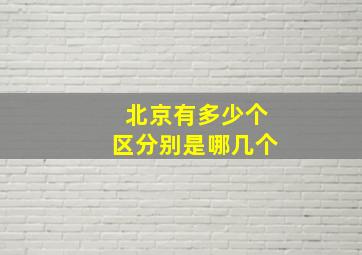 北京有多少个
区分别是哪几个